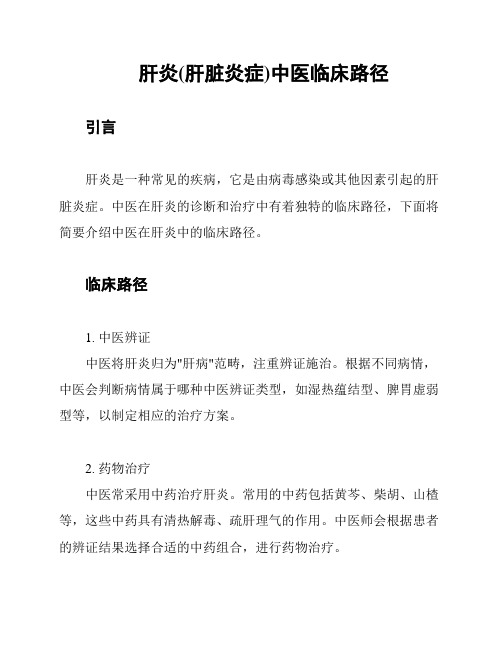 肝炎(肝脏炎症)中医临床路径

引言

肝炎是一种常见的疾病，它是由病毒感染或其他因素引起的肝脏炎症。中医在肝炎的诊断和治疗中有着独特的临床路径，下面将简要介绍中医在肝炎中的临床路径。

临床路径

1. 中医辨证

中医将肝炎归为"肝病"范畴，注重辨证施治。根据不同病情，中医会判断病情属于哪种中医辨证类型，如湿热蕴结型、脾胃虚弱型等，以制定相应的治疗方案。

2. 药物治疗

中医常采用中药治疗肝炎。常用的中药包括黄芩、柴胡、山楂等，这些中药具有清热解毒、疏肝理气的作用。中医师会根据患者的辨证结果选择合适的中药组合，进行药物治疗。